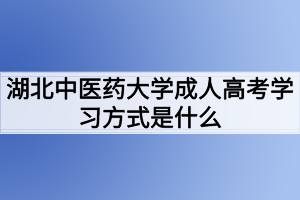 湖北中医药大学成人高考学习方式是什么